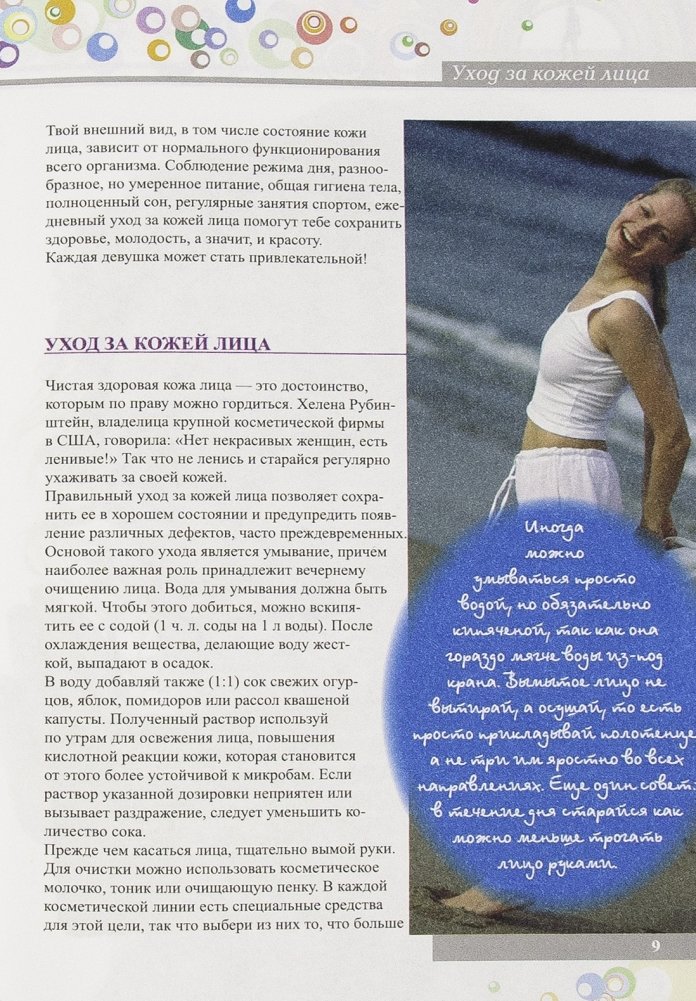 Уход за кожей лица

Твой внешний вид, в том числе состояние кожи лица, зависит от нормального функционирования всего организма. Соблюдение режима дня, разнообразное, но умеренное питание, общая гигиена тела, полноценный сон, регулярные занятия спортом, ежедневный уход за кожей лица помогут тебе сохранить здоровье, молодость, а значит, и красоту. Каждая девушка может стать привлекательной!

УХОД ЗА КОЖЕЙ ЛИЦА

Чистая здоровая кожа лица — это достоинство, которым по праву можно гордиться. Хелена Рубинштейн, владелица крупной косметической фирмы в США, говорила: «Нет некрасивых женщин, есть ленивые!» Так что не ленись и старайся регулярно ухаживать за своей кожей.
Правильный уход за кожей лица позволяет сохранить ее в хорошем состоянии и предупредить появление различных дефектов, часто преждевременных. Основой такого ухода является умывание, причем наиболее важная роль принадлежит вечернему очищению лица. Вода для умывания должна быть мягкой. Чтобы этого добиться, можно вскипятить ее с содой (1 ч. л. соды на 1 л воды). После охлаждения вещества, делающие воду жесткой, выпадают в осадок.
В воду добавляй также (1:1) сок свежих огурцов, яблок, помидоров или рассол квашеной капусты. Полученный раствор используй по утрам для освежения лица, повышения кислотной реакции кожи, которая становится от этого более устойчивой к микробам. Если раствор указанной дозировки неприятен или вызывает раздражение, следует уменьшить количество сока.
Прежде чем касаться лица, тщательно вымой руки. Для очистки можно использовать косметическое молочко, тоник или очищающую пенку. В каждой косметической линии есть специальные средства для этой цели, так что выбери из них то, что больше

Иногда можно умываться просто водой, но обязательно кипяченой, так как она гораздо мягче воды из-под крана. Вымытое лицо не вытирай, а осушай, то есть просто прикладывай полотенце, а не три им яростно во всех направлениях. Еще один совет: в течение дня старайся как можно меньше трогать лицо руками.

9